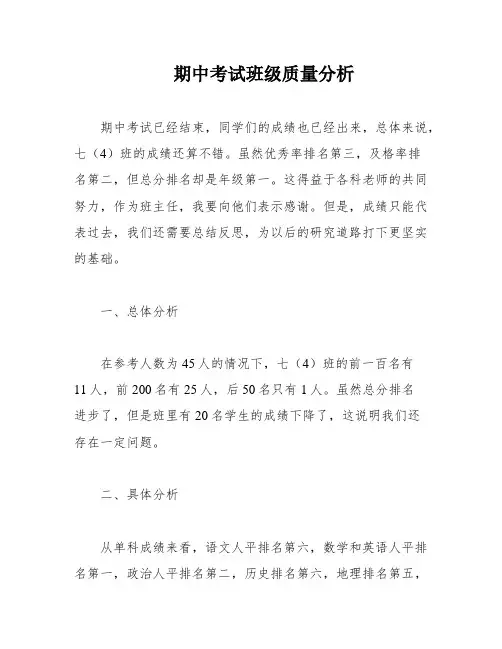 期中考试班级质量分析

期中考试已经结束，同学们的成绩也已经出来，总体来说，七（4）班的成绩还算不错。虽然优秀率排名第三，及格率排名第二，但总分排名却是年级第一。这得益于各科老师的共同努力，作为班主任，我要向他们表示感谢。但是，成绩只能代表过去，我们还需要总结反思，为以后的研究道路打下更坚实的基础。

一、总体分析

在参考人数为45人的情况下，七（4）班的前一百名有11人，前200名有25人，后50名只有1人。虽然总分排名进步了，但是班里有20名学生的成绩下降了，这说明我们还存在一定问题。

二、具体分析

从单科成绩来看，语文人平排名第六，数学和英语人平排名第一，政治人平排名第二，历史排名第六，地理排名第五，